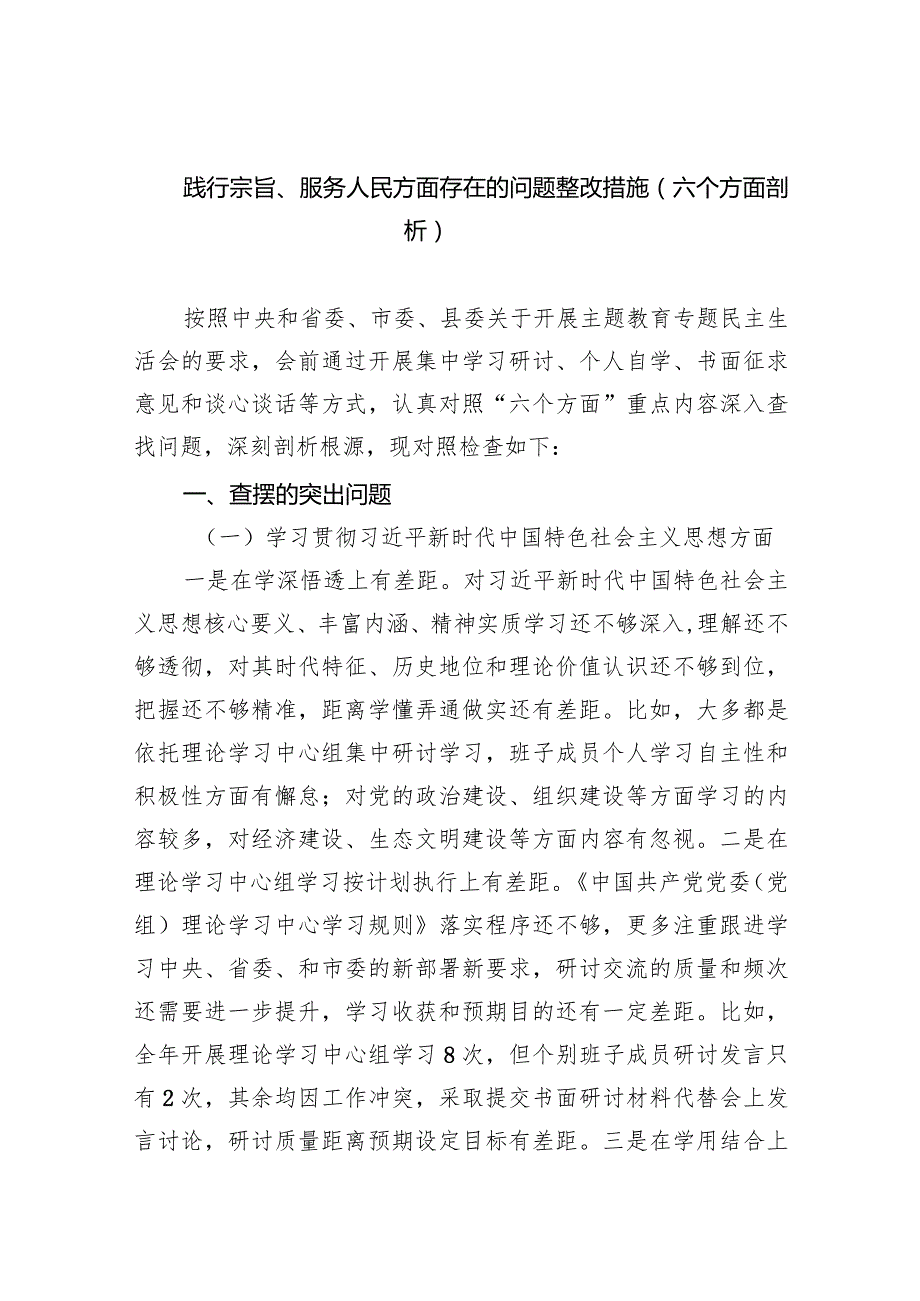 践行宗旨、服务人民方面存在的问题整改措施（六个方面剖析）

按照中央和省委、市委、县委关于开展主题教育专题民主生活会的要求，会前通过开展集中学习研讨、个人自学、书面征求意见和谈心谈话等方式，认真对照“六个方面”重点内容深入查找问题，深刻剖析根源，现对照检查如下：

一、查摆的突出问题

（一）学习贯彻习近平新时代中国特色社会主义思想方面

一是在学深悟透上有差距。对习近平新时代中国特色社会主义思想核心要义、丰富内涵、精神实质学习还不够深入，理解还不够透彻，对其时代特征、历史地位和理论价值认识还不够到位，把握还不够精准，距离学懂弄通做实还有差距。比如，大多都是依托理论学习中心组集中研讨学习，班子成员个人学习自主性和积极性方面有懈怠；对党的政治建设、组织建设等方面学习的内容较多，对经济建设、生态文明建设等方面内容有忽视。二是在理论学习中心组学习按计划执行上有差距。《中国共产党党委（党组）理论学习中心学习规则》落实程序还不够，更多注重跟进学习中央、省委、和市委的新部署新要求，研讨交流的质量和频次还需要进一步提升，学习收获和预期目的还有一定差距。比如，全年开展理论学习中心组学习8次，但个别班子成员研讨发言只有2次，其余均因工作冲突，采取提交书面研讨材料代替会上发言讨论，研讨质量距离预期设定目标有差距。三是在学用结合上